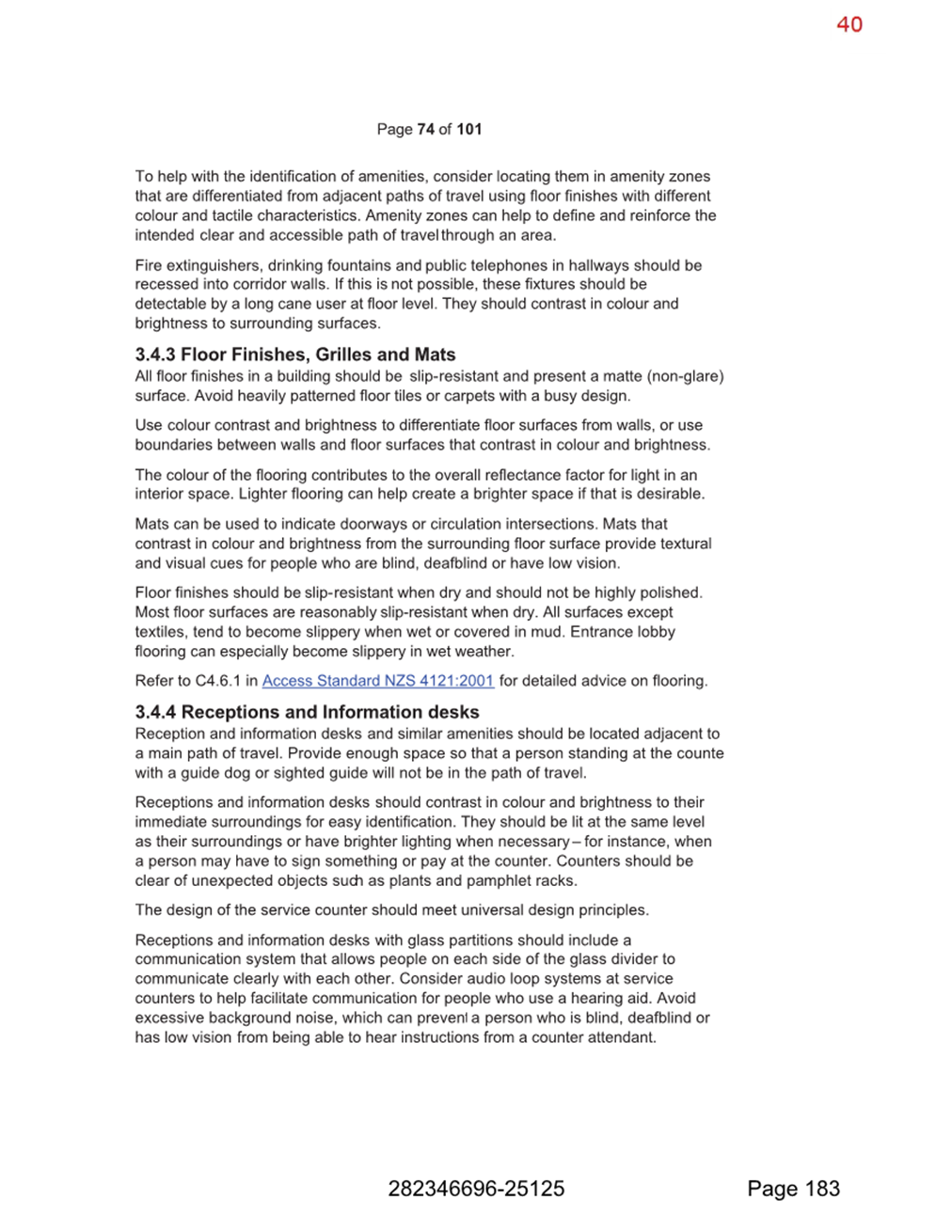 40

Page 74 of 101

To help with the identification of amenities, consider locating them in amenity zones that are differentiated from adjacent paths of travel using floor finishes with different colour and tactile characteristics. Amenity zones can help to define and reinforce the intended clear and accessible path of travel through an area.

Fire extinguishers, drinking fountains and public telephones in hallways should be recessed into corridor walls. If this is not possible, these fixtures should be detectable by a long cane user at floor level. They should contrast in colour and brightness to surrounding surfaces.

3.4.3 Floor Finishes, Grilles and Mats
All floor finishes in a building should be slip-resistant and present a matte (non-glare) surface. Avoid heavily patterned floor tiles or carpets with a busy design.

Use colour contrast and brightness to differentiate floor surfaces from walls, or use boundaries between walls and floor surfaces that contrast in colour and brightness.

The colour of the flooring contributes to the overall reflectance factor for light in an interior space. Lighter flooring can help create a brighter space if that is desirable.

Mats can be used to indicate doorways or circulation intersections. Mats that contrast in colour and brightness from the surrounding floor surface provide textural and visual cues for people who are blind, deafblind or have low vision.

Floor finishes should be slip-resistant when dry and should not be highly polished. Most floor surfaces are reasonably slip-resistant when dry. All surfaces except textiles, tend to become slippery when wet or covered in mud. Entrance lobby flooring can especially become slippery in wet weather.

Refer to C4.6.1 in Access Standard NZS 4121:2001 for detailed advice on flooring.

3.4.4 Receptions and Information desks
Reception and information desks and similar amenities should be located adjacent to a main path of travel. Provide enough space so that a person standing at the counte with a guide dog or sighted guide will not be in the path of travel.

Receptions and information desks should contrast in colour and brightness to their immediate surroundings for easy identification. They should be lit at the same level as their surroundings or have brighter lighting when necessary – for instance, when a person may have to sign something or pay at the counter. Counters should be clear of unexpected objects such as plants and pamphlet racks.

The design of the service counter should meet universal design principles.

Receptions and information desks with glass partitions should include a communication system that allows people on each side of the glass divider to communicate clearly with each other. Consider audio loop systems at service counters to help facilitate communication for people who use a hearing aid. Avoid excessive background noise, which can prevent a person who is blind, deafblind or has low vision from being able to hear instructions from a counter attendant.

282346696-25125

Page 183